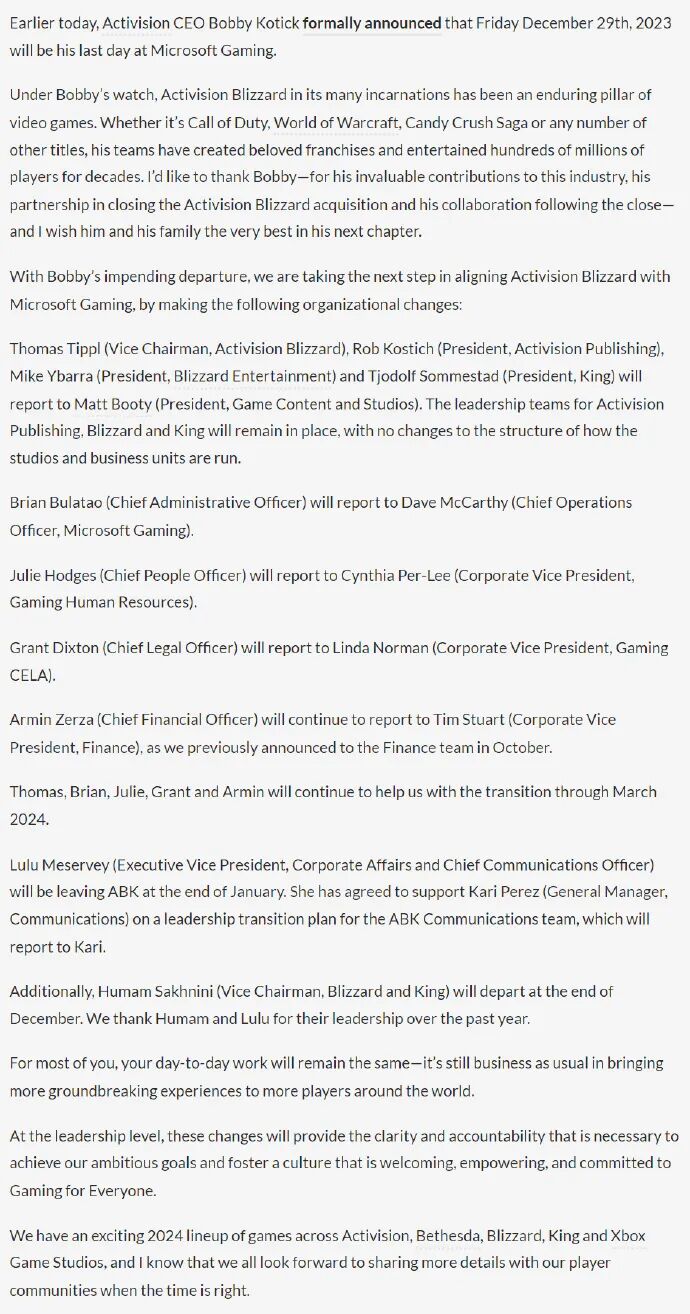 Earlier today, Activision CEO Bobby Kotick formally announced that Friday December 29th, 2023 will be his last day at Microsoft Gaming.

Under Bobby's watch, Activision Blizzard in its many incarnations has been an enduring pillar of video games. Whether it's Call of Duty, World of Warcraft, Candy Crush Saga or any number of other titles, his teams have created beloved franchises and entertained hundreds of millions of players for decades. I'd like to thank Bobby—for his invaluable contributions to this industry, his partnership in closing the Activision Blizzard acquisition and his collaboration following the close—and I wish him and his family the very best in his next chapter.

With Bobby's impending departure, we are taking the next step in aligning Activision Blizzard with Microsoft Gaming, by making the following organizational changes:

Thomas Tippl (Vice Chairman, Activision Blizzard), Rob Kostich (President, Activision Publishing), Mike Ybarra (President, Blizzard Entertainment) and Tjodolf Sommestad (President, King) will report to Matt Booty (President, Game Content and Studios). The leadership teams for Activision Publishing, Blizzard and King will remain in place, with no changes to the structure of how the studios and business units are run.

Brian Bulatao (Chief Administrative Officer) will report to Dave McCarthy (Chief Operations Officer, Microsoft Gaming).

Julie Hodges (Chief People Officer) will report to Cynthia Per-Lee (Corporate Vice President, Gaming Human Resources).

Grant Dixton (Chief Legal Officer) will report to Linda Norman (Corporate Vice President, Gaming CELA).

Armin Zerza (Chief Financial Officer) will continue to report to Tim Stuart (Corporate Vice President, Finance), as we previously announced to the Finance team in October.

Thomas, Brian, Julie, Grant and Armin will continue to help us with the transition through March 2024.

Lulu Meservey (Executive Vice President, Corporate Affairs and Chief Communications Officer) will be leaving ABK at the end of January. She has agreed to support Kari Perez (General Manager, Communications) on a leadership transition plan for the ABK Communications team, which will report to Kari.

Additionally, Humam Sakhnini (Vice Chairman, Blizzard and King) will depart at the end of December. We thank Humam and Lulu for their leadership over the past year.

For most of you, your day-to-day work will remain the same—it's still business as usual in bringing more groundbreaking experiences to more players around the world.

At the leadership level, these changes will provide the clarity and accountability that is necessary to achieve our ambitious goals and foster a culture that is welcoming, empowering, and committed to Gaming for Everyone.

We have an exciting 2024 lineup of games across Activision, Bethesda, Blizzard, King and Xbox Game Studios, and I know that we all look forward to sharing more details with our player communities when the time is right.